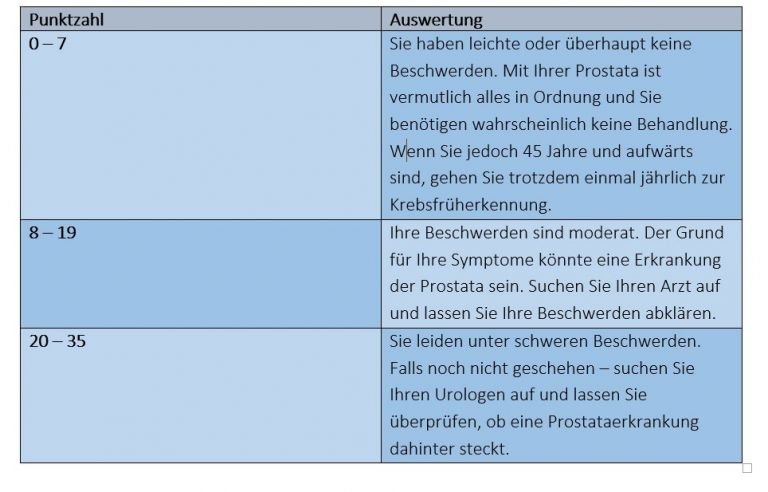 | Punktzahl | Auswertung |
|---|---|
| 0 – 7 | Sie haben leichte oder überhaupt keine Beschwerden. Mit Ihrer Prostata ist vermutlich alles in Ordnung und Sie benötigen wahrscheinlich keine Behandlung. Wenn Sie jedoch 45 Jahre und aufwärts sind, gehen Sie trotzdem einmal jährlich zur Krebsfrüherkennung. |
| 8 – 19 | Ihre Beschwerden sind moderat. Der Grund für Ihre Symptome könnte eine Erkrankung der Prostata sein. Suchen Sie Ihren Arzt auf und lassen Sie Ihre Beschwerden abklären. |
| 20 – 35 | Sie leiden unter schweren Beschwerden. Falls noch nicht geschehen – suchen Sie Ihren Urologen auf und lassen Sie überprüfen, ob eine Prostataerkrankung dahinter steckt. |